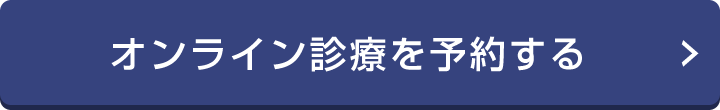 オンライン診療を予約する >